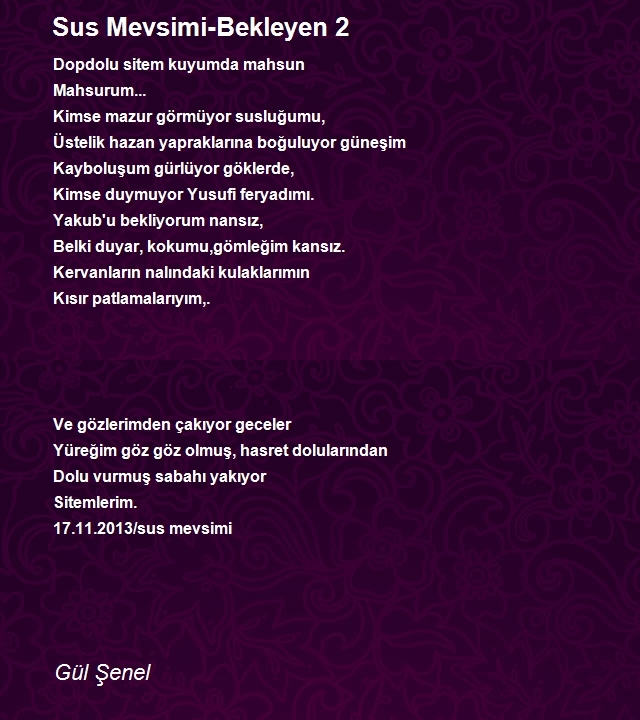 Sus Mevsimi-Bekleyen 2

Dopdolu sitem kuyumda mahsun
Mahsurum...
Kimse mazur görmüyor susluğumu,
Üstelik hazan yapraklarına boğuluyor güneşim
Kayboluşum gürlüyor göklerde,
Kimse duymuyor Yusufi feryadımı.
Yakub'u bekliyorum nansız,
Belki duyar, kokumu,gömleğim kansız.
Kervanların nalındaki kulaklarımın
Kısır patlamalarıyım,.

Ve gözlerimden çakıyor geceler
Yüreğim göz göz olmuş, hasret dolularından
Dolu vurmuş sabahı yakıyor
Sitemlerim.
17.11.2013/sus mevsimi

Gül Şenel